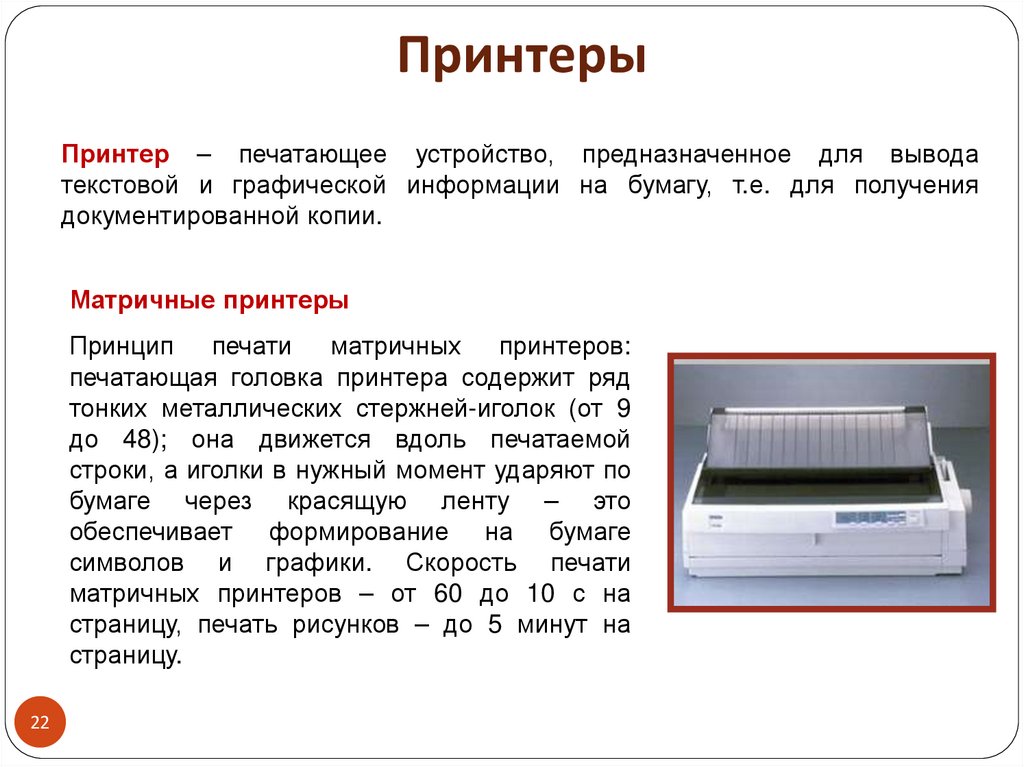 Принтеры

Принтер – печатающее устройство, предназначенное для вывода текстовой и графической информации на бумагу, т.е. для получения документированной копии.

Матричные принтеры

Принцип печати матричных принтеров: печатающая головка принтера содержит ряд тонких металлических стержней-иголок (от 9 до 48); она движется вдоль печатаемой строки, а иголки в нужный момент ударяют по бумаге через красящую ленту – это обеспечивает формирование на бумаге символов и графики. Скорость печати матричных принтеров – от 60 до 10 с на страницу, печать рисунков – до 5 минут на страницу.

22